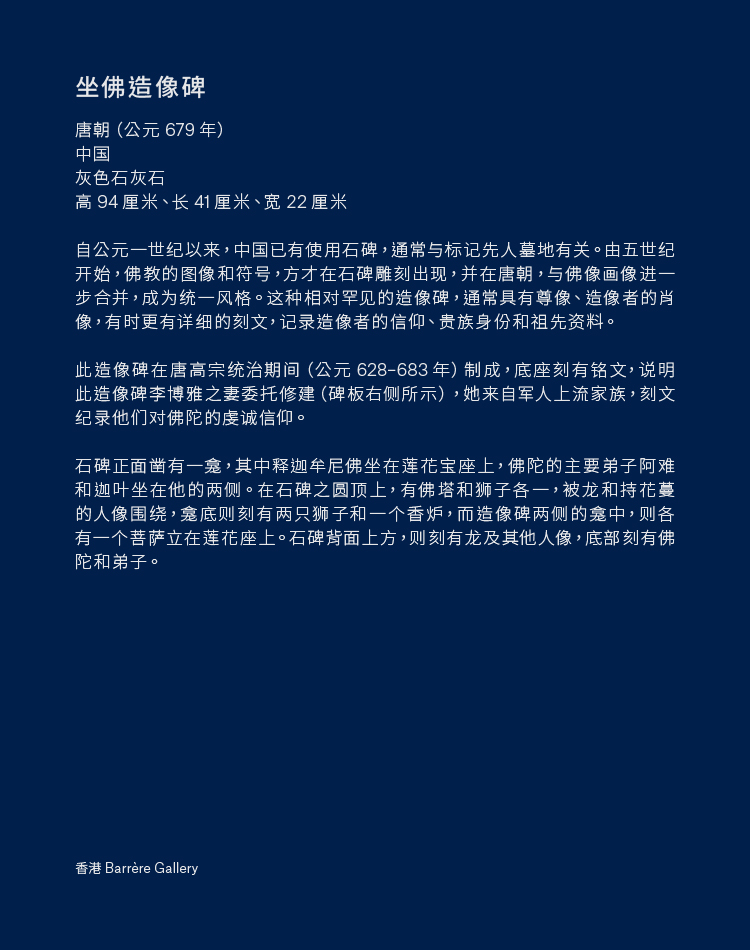 坐佛造像碑

唐朝（公元 679 年）
中国
灰色石灰石
高 94 厘米、长 41 厘米、宽 22 厘米

自公元一世纪以来，中国已有使用石碑，通常与标记先人墓地有关。由五世纪开始，佛教的图像和符号，方才在石碑雕刻出现，并在唐朝，与佛像画像进一步合并，成为统一风格。这种相对罕见的造像碑，通常具有尊像、造像者的肖像，有时更有详细的刻文，记录造像者的信仰、贵族身份和祖先资料。

此造像碑在唐高宗统治期间（公元 628-683 年）制成，底座刻有铭文，说明此造像碑李博雅之妻委托修建（碑板右侧所示），她来自军人上流家族，刻文纪录他们对佛陀的虔诚信仰。

石碑正面凿有一龛，其中释迦牟尼佛坐在莲花宝座上，佛陀的主要弟子阿难和迦叶坐在他的两侧。在石碑之圆顶上，有佛塔和狮子各一，被龙和持花蔓的人像围绕，龛底则刻有两只狮子和一个香炉，而造像碑两侧的龛中，则各有一个菩萨立在莲花座上。石碑背面上方，则刻有龙及其他人像，底部刻有佛陀和弟子。

香港 Barrère Gallery